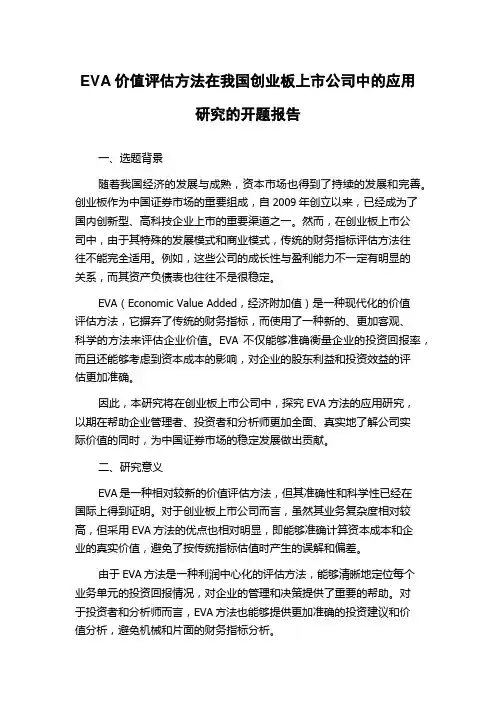 EVA 价值评估方法在我国创业板上市公司中的应用研究的开题报告

一、选题背景

随着我国经济的发展与成熟，资本市场也得到了持续的发展和完善。创业板作为中国证券市场的重要组成，自 2009 年创立以来，已经成为了国内创新型、高科技企业上市的重要渠道之一。然而，在创业板上市公司中，由于其特殊的发展模式和商业模式，传统的财务指标评估方法往往不能完全适用。例如，这些公司的成长性与盈利能力不一定有明显的关系，而其资产负债表也往往不是很稳定。

EVA（Economic Value Added，经济附加值）是一种现代化的价值评估方法，它摒弃了传统的财务指标，而使用了一种新的、更加客观、科学的方法来评估企业价值。EVA 不仅能够准确衡量企业的投资回报率，而且还能够考虑到资本成本的影响，对企业的股东利益和投资效益的评估更加准确。

因此，本研究将在创业板上市公司中，探究 EVA 方法的应用研究，以期在帮助企业管理者、投资者和分析师更加全面、真实地了解公司实际价值的同时，为中国证券市场的稳定发展做出贡献。

二、研究意义

EVA 是一种相对较新的价值评估方法，但其准确性和科学性已经在国际上得到证明。对于创业板上市公司而言，虽然其业务复杂度相对较高，但采用 EVA 方法的优点也相对明显，即能够准确计算资本成本和企业的真实价值，避免了按传统指标估值时产生的误解和偏差。

由于 EVA 方法是一种利润中心化的评估方法，能够清晰地定位每个业务单元的投资回报情况，对企业的管理和决策提供了重要的帮助。对于投资者和分析师而言，EVA 方法也能够提供更加准确的投资建议和价值分析，避免机械和片面的财务指标分析。